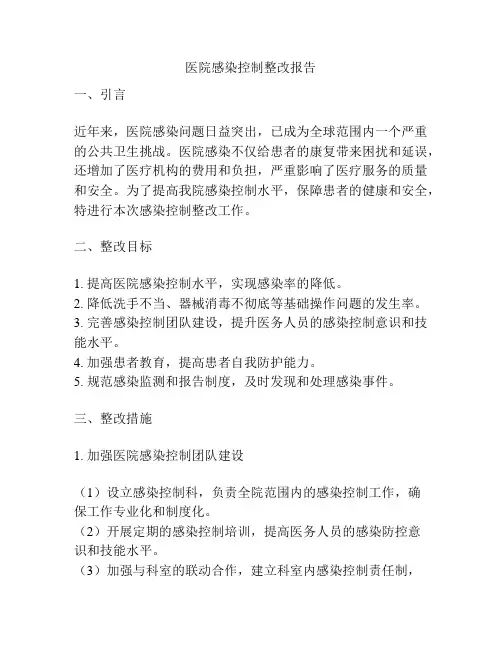 医院感染控制整改报告

一、引言

近年来，医院感染问题日益突出，已成为全球范围内一个严重的公共卫生挑战。医院感染不仅给患者的康复带来困扰和延误，还增加了医疗机构的费用和负担，严重影响了医疗服务的质量和安全。为了提高我院感染控制水平，保障患者的健康和安全，特进行本次感染控制整改工作。

二、整改目标

1. 提高医院感染控制水平，实现感染率的降低。
2. 降低洗手不当、器械消毒不彻底等基础操作问题的发生率。
3. 完善感染控制团队建设，提升医务人员的感染控制意识和技能水平。
4. 加强患者教育，提高患者自我防护能力。
5. 规范感染监测和报告制度，及时发现和处理感染事件。

三、整改措施

1. 加强医院感染控制团队建设

（1）设立感染控制科，负责全院范围内的感染控制工作，确保工作专业化和制度化。
（2）开展定期的感染控制培训，提高医务人员的感染防控意识和技能水平。
（3）加强与科室的联动合作，建立科室内感染控制责任制，